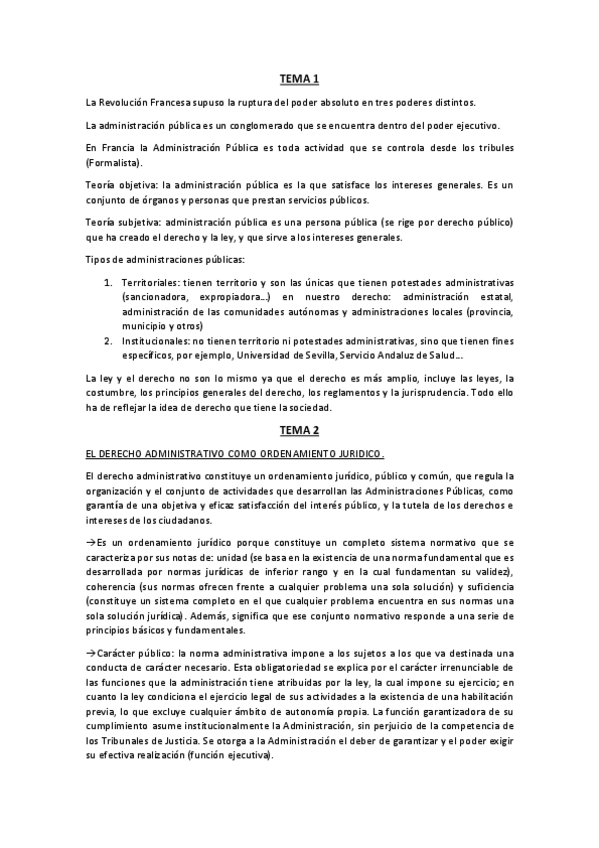 TEMA 1

La Revolución Francesa supuso la ruptura del poder absoluto en tres poderes distintos.

La administración pública es un conglomerado que se encuentra dentro del poder ejecutivo.

En Francia la Administración Pública es toda actividad que se controla desde los tribules (Formalista).

Teoría objetiva: la administración pública es la que satisface los intereses generales. Es un conjunto de órganos y personas que prestan servicios públicos.

Teoría subjetiva: administración pública es una persona pública (se rige por derecho público) que ha creado el derecho y la ley, y que sirve a los intereses generales.

Tipos de administraciones públicas:

1. Territoriales: tienen territorio y son las únicas que tienen potestades administrativas (sancionadora, expropiadora…) en nuestro derecho: administración estatal, administración de las comunidades autónomas y administraciones locales (provincia, municipio y otros)
2. Institucionales: no tienen territorio ni potestades administrativas, sino que tienen fines específicos, por ejemplo, Universidad de Sevilla, Servicio Andaluz de Salud…

La ley y el derecho no son lo mismo ya que el derecho es más amplio, incluye las leyes, la costumbre, los principios generales del derecho, los reglamentos y la jurisprudencia. Todo ello ha de reflejar la idea de derecho que tiene la sociedad.

TEMA 2

EL DERECHO ADMINISTRATIVO COMO ORDENAMIENTO JURIDICO.

El derecho administrativo constituye un ordenamiento jurídico, público y común, que regula la organización y el conjunto de actividades que desarrollan las Administraciones Públicas, como garantía de una objetiva y eficaz satisfacción del interés público, y la tutela de los derechos e intereses de los ciudadanos.

→Es un ordenamiento jurídico porque constituye un completo sistema normativo que se caracteriza por sus notas de: unidad (se basa en la existencia de una norma fundamental que es desarrollada por normas jurídicas de inferior rango y en la cual fundamentan su validez), coherencia (sus normas ofrecen frente a cualquier problema una sola solución) y suficiencia (constituye un sistema completo en el que cualquier problema encuentra en sus normas una sola solución jurídica). Además, significa que ese conjunto normativo responde a una serie de principios básicos y fundamentales.

→Carácter público: la norma administrativa impone a los sujetos a los que va destinada una conducta de carácter necesario. Esta obligatoriedad se explica por el carácter irrenunciable de las funciones que la administración tiene atribuidas por la ley, la cual impone su ejercicio; en cuanto la ley condiciona el ejercicio legal de sus actividades a la existencia de una habilitación previa, lo que excluye cualquier ámbito de autonomía propia. La función garantizadora de su cumplimiento asume institucionalmente la Administración, sin perjuicio de la competencia de los Tribunales de Justicia. Se otorga a la Administración el deber de garantizar y el poder exigir su efectiva realización (función ejecutiva).